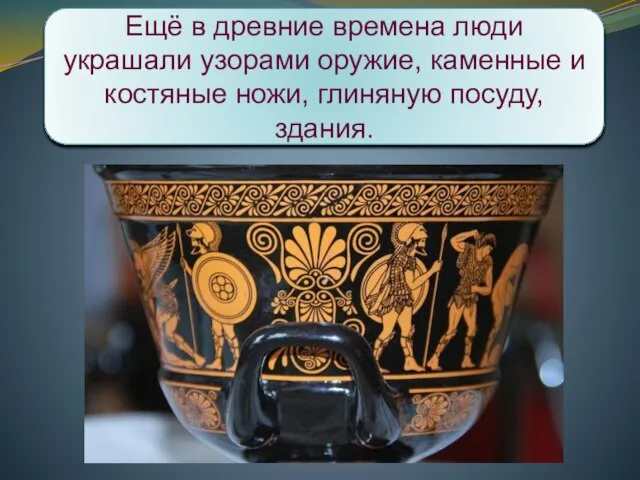 Ещё в древние времена люди украшали узорами оружие, каменные и костяные ножи, глиняную посуду, здания.